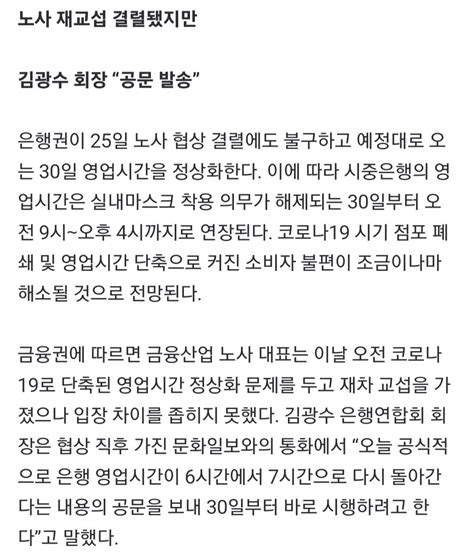 노사 재교섭 결렬됐지만

김광수 회장 “공문 발송”

은행권이 25일 노사 협상 결렬에도 불구하고 예정대로 오는 30일 영업시간을 정상화한다. 이에 따라 시중은행의 영업시간은 실내마스크 착용 의무가 해제되는 30일부터 오전 9시~오후 4시까지로 연장된다. 코로나19 시기 점포 폐쇄 및 영업시간 단축으로 커진 소비자 불편이 조금이나마 해소될 것으로 전망된다.

금융권에 따르면 금융산업 노사 대표는 이날 오전 코로나19로 단축된 영업시간 정상화 문제를 두고 재차 교섭을 가졌으나 입장 차이를 좁히지 못했다. 김광수 은행연합회 회장은 협상 직후 가진 문화일보와의 통화에서 “오늘 공식적으로 은행 영업시간이 6시간에서 7시간으로 다시 돌아간다는 내용의 공문을 보내 30일부터 바로 시행하려고 한다”고 말했다.